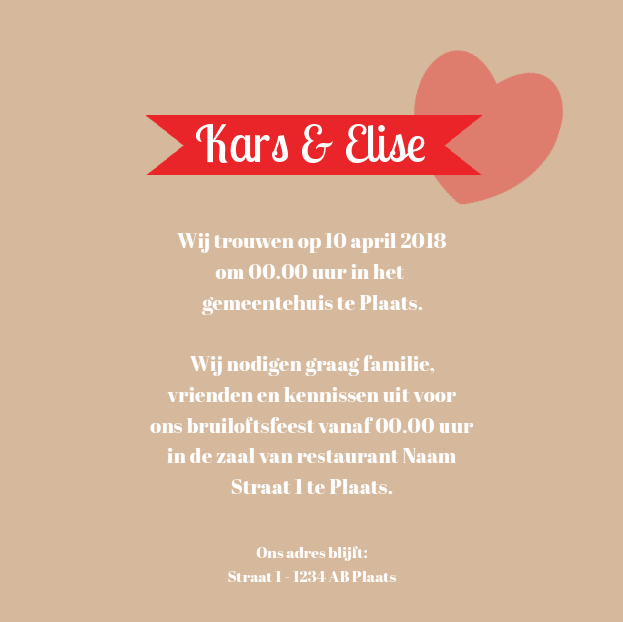 Kars & Elise

Wij trouwen op 10 april 2018 om 00.00 uur in het gemeentehuis te Plaats.

Wij nodigen graag familie, vrienden en kennissen uit voor ons bruiloftsfeest vanaf 00.00 uur in de zaal van restaurant Naam Straat 1 te Plaats.

Ons adres blijft:
Straat 1 - 1234 AB Plaats